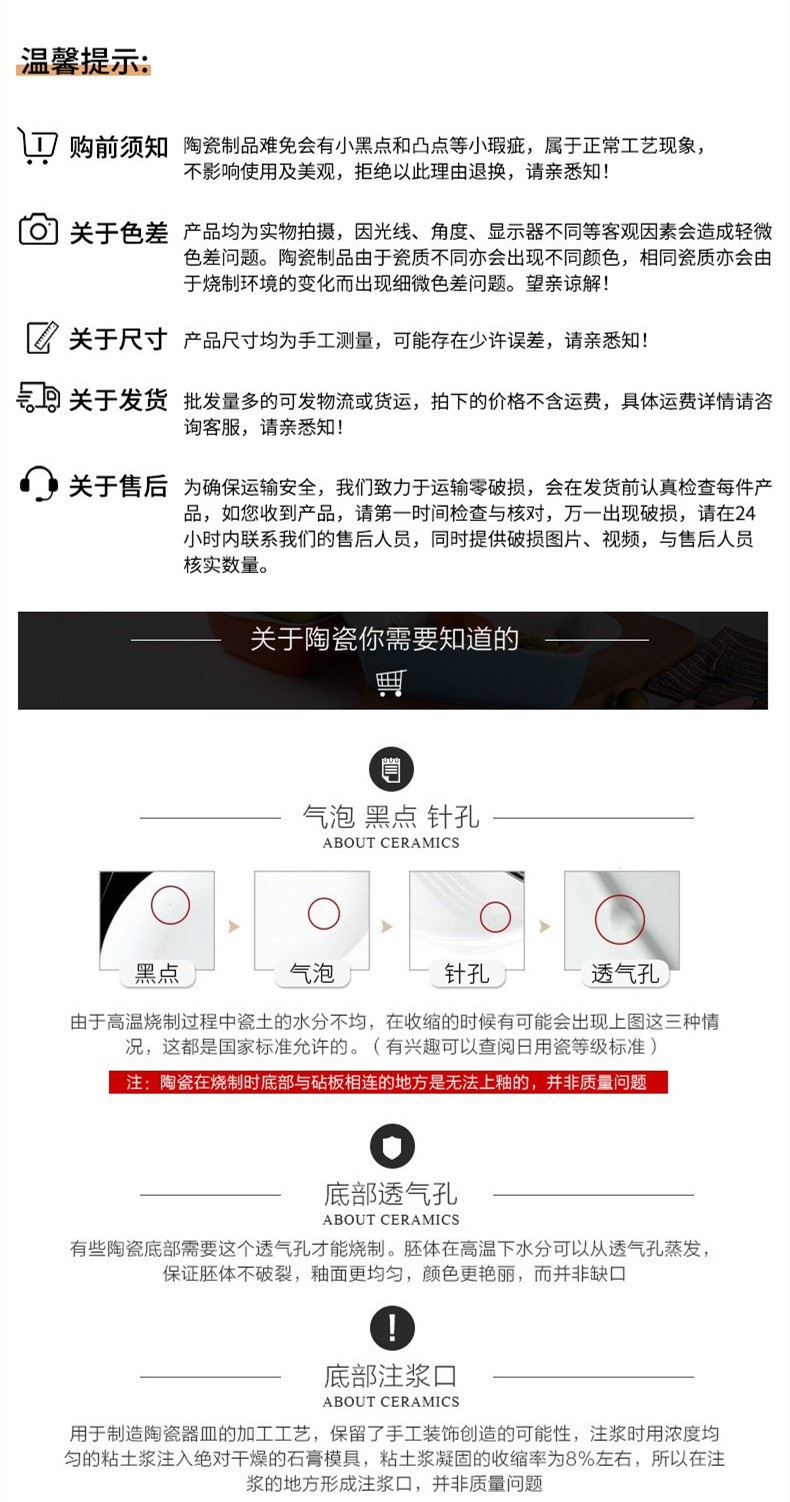 温馨提示:

购前须知 陶瓷制品难免会有小黑点和凸点等小瑕疵，属于正常工艺现象，不影响使用及美观，拒绝以此理由退换，请亲悉知！

关于色差 产品均为实物拍摄，因光线、角度、显示器不同等客观因素会造成轻微色差问题。陶瓷制品由于瓷质不同亦会出现不同颜色，相同瓷质亦会由于烧制环境的变化而出现细微色差问题。望亲谅解！

关于尺寸 产品尺寸均为手工测量，可能存在少许误差，请亲悉知！

关于发货 批发量多的可发物流或货运，拍下的价格不含运费，具体运费详情请咨询客服，请亲悉知！

关于售后 为确保运输安全，我们致力于运输零破损，会在发货前认真检查每件产品，如您收到产品，请第一时间检查与核对，万一出现破损，请在24小时内联系我们的售后人员，同时提供破损图片、视频，与售后人员核实数量。

关于陶瓷你需要知道的

气泡 黑点 针孔
ABOUT CERAMICS

黑点 气泡 针孔 透气孔

由于高温烧制过程中瓷土的水分不均，在收缩的时候有可能会出现上图这三种情况，这都是国家标准允许的。（有兴趣可以查阅日用瓷等级标准）

注：陶瓷在烧制时底部与砧板相连的地方是无法上釉的，并非质量问题

底部透气孔
ABOUT CERAMICS

有些陶瓷底部需要这个透气孔才能烧制。胚体在高温下水分可以从透气孔蒸发，保证胚体不破裂，釉面更均匀，颜色更艳丽，而并非缺口

底部注浆口
ABOUT CERAMICS

用于制造陶瓷器皿的加工工艺，保留了手工装饰创造的可能性，注浆时用浓度均匀的粘土浆注入绝对干燥的石膏模具，粘土浆凝固的收缩率为8%左右，所以在注浆的地方形成注浆口，并非质量问题